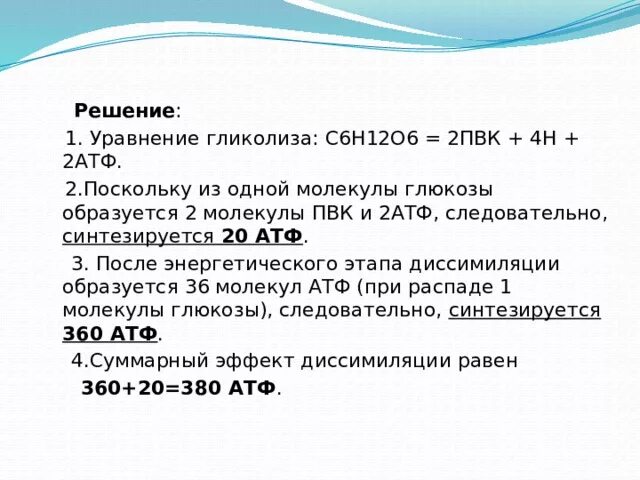 Решение:

1. Уравнение гликолиза: С6Н12О6 = 2ПВК + 4Н + 2АТФ.

2.Поскольку из одной молекулы глюкозы образуется 2 молекулы ПВК и 2АТФ, следовательно, синтезируется 20 АТФ.

3. После энергетического этапа диссимиляции образуется 36 молекул АТФ (при распаде 1 молекулы глюкозы), следовательно, синтезируется 360 АТФ.

4.Суммарный эффект диссимиляции равен

360+20=380 АТФ.